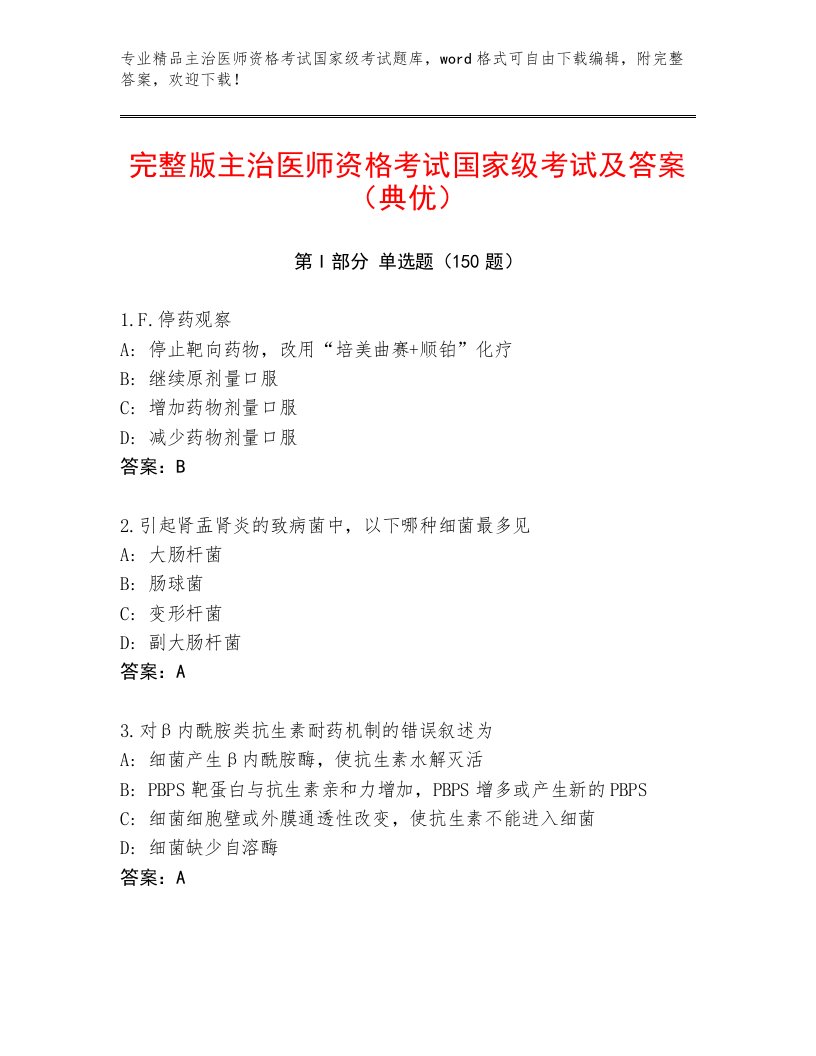 专业精品主治医师资格考试国家级考试题库，word格式可自由下载编辑，附完整答案，欢迎下载！

完整版主治医师资格考试国家级考试及答案（典优）

第Ⅰ部分 单选题（150题）

1.F.停药观察
A：停止靶向药物，改用“培美曲赛+顺铂”化疗
B：继续原剂量口服
C：增加药物剂量口服
D：减少药物剂量口服
答案：B

2.引起肾盂肾炎的致病菌中，以下哪种细菌最多见
A：大肠杆菌
B：肠球菌
C：变形杆菌
D：副大肠杆菌
答案：A

3.对β内酰胺类抗生素耐药机制的错误叙述为
A：细菌产生β内酰胺酶，使抗生素水解灭活
B：PBPS靶蛋白与抗生素亲和力增加，PBPS增多或产生新的PBPS
C：细菌细胞壁或外膜通透性改变，使抗生素不能进入细菌
D：细菌缺少自溶酶
答案：A